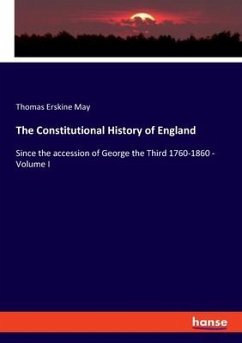 Thomas Erskine May

The Constitutional History of England

Since the accession of George the Third 1760-1860 - Volume I

hanse